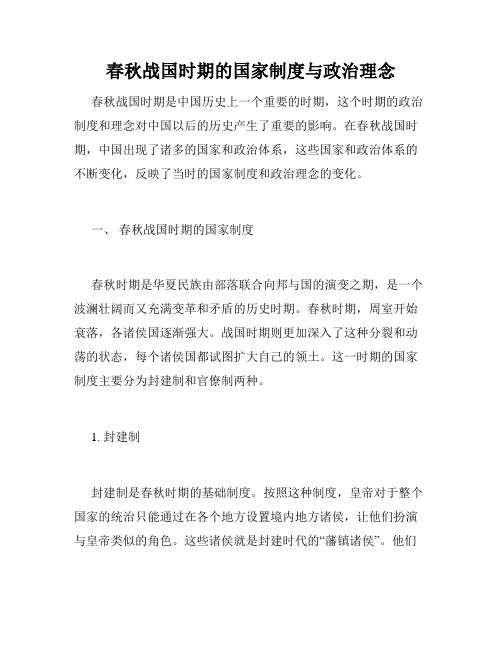 春秋战国时期的国家制度与政治理念

春秋战国时期是中国历史上一个重要的时期，这个时期的政治制度和理念对中国以后的历史产生了重要的影响。在春秋战国时期，中国出现了诸多的国家和政治体系，这些国家和政治体系的不断变化，反映了当时的国家制度和政治理念的变化。

一、 春秋战国时期的国家制度

春秋时期是华夏民族由部落联合向邦与国的演变之期，是一个波澜壮阔而又充满变革和矛盾的历史时期。春秋时期，周室开始衰落，各诸侯国逐渐强大。战国时期则更加深入了这种分裂和动荡的状态，每个诸侯国都试图扩大自己的领土。这一时期的国家制度主要分为封建制和官僚制两种。

1. 封建制

封建制是春秋时期的基础制度。按照这种制度，皇帝对于整个国家的统治只能通过在各个地方设置境内地方诸侯，让他们扮演与皇帝类似的角色。这些诸侯就是封建时代的“藩镇诸侯”。他们